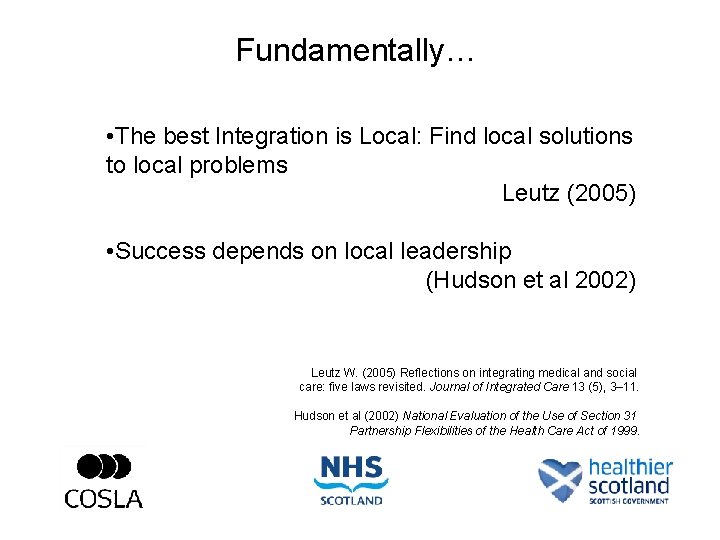 Fundamentally…

•The best Integration is Local: Find local solutions to local problems

Leutz (2005)

•Success depends on local leadership

(Hudson et al 2002)

Leutz W. (2005) Reflections on integrating medical and social care: five laws revisited. Journal of Integrated Care 13 (5), 3–11.

Hudson et al (2002) National Evaluation of the Use of Section 31 Partnership Flexibilities of the Health Care Act of 1999.

COSLA

NHS SCOTLAND

healthier scotland SCOTTISH GOVERNMENT